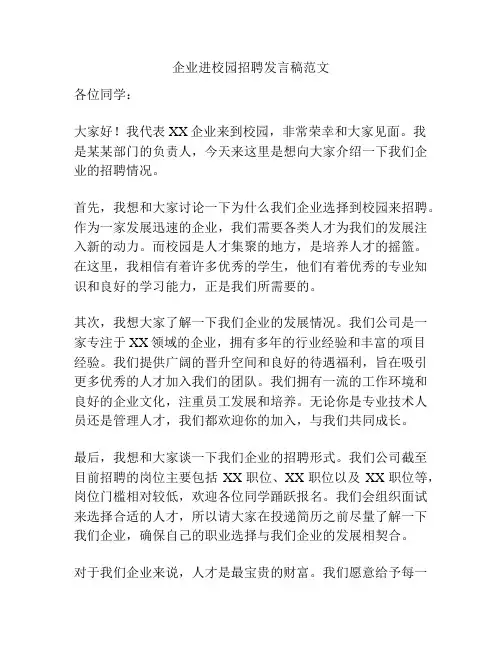 企业进校园招聘发言稿范文

各位同学：

大家好！我代表 XX 企业来到校园，非常荣幸和大家见面。我是某某部门的负责人，今天来这里是想向大家介绍一下我们企业的招聘情况。

首先，我想和大家讨论一下为什么我们企业选择到校园来招聘。作为一家发展迅速的企业，我们需要各类人才为我们的发展注入新的动力。而校园是人才集聚的地方，是培养人才的摇篮。在这里，我相信有着许多优秀的学生，他们有着优秀的专业知识和良好的学习能力，正是我们所需要的。

其次，我想大家了解一下我们企业的发展情况。我们公司是一家专注于 XX 领域的企业，拥有多年的行业经验和丰富的项目经验。我们提供广阔的晋升空间和良好的待遇福利，旨在吸引更多优秀的人才加入我们的团队。我们拥有一流的工作环境和良好的企业文化，注重员工发展和培养。无论你是专业技术人员还是管理人才，我们都欢迎你的加入，与我们共同成长。

最后，我想和大家谈一下我们企业的招聘形式。我们公司截至目前招聘的岗位主要包括 XX 职位、XX 职位以及 XX 职位等，岗位门槛相对较低，欢迎各位同学踊跃报名。我们会组织面试来选择合适的人才，所以请大家在投递简历之前尽量了解一下我们企业，确保自己的职业选择与我们企业的发展相契合。

对于我们企业来说，人才是最宝贵的财富。我们愿意给予每一